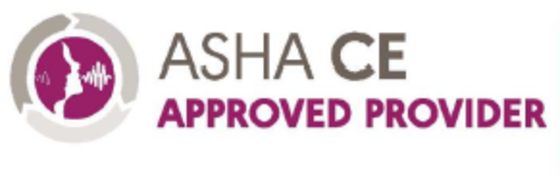 ASHA CE
APPROVED PROVIDER